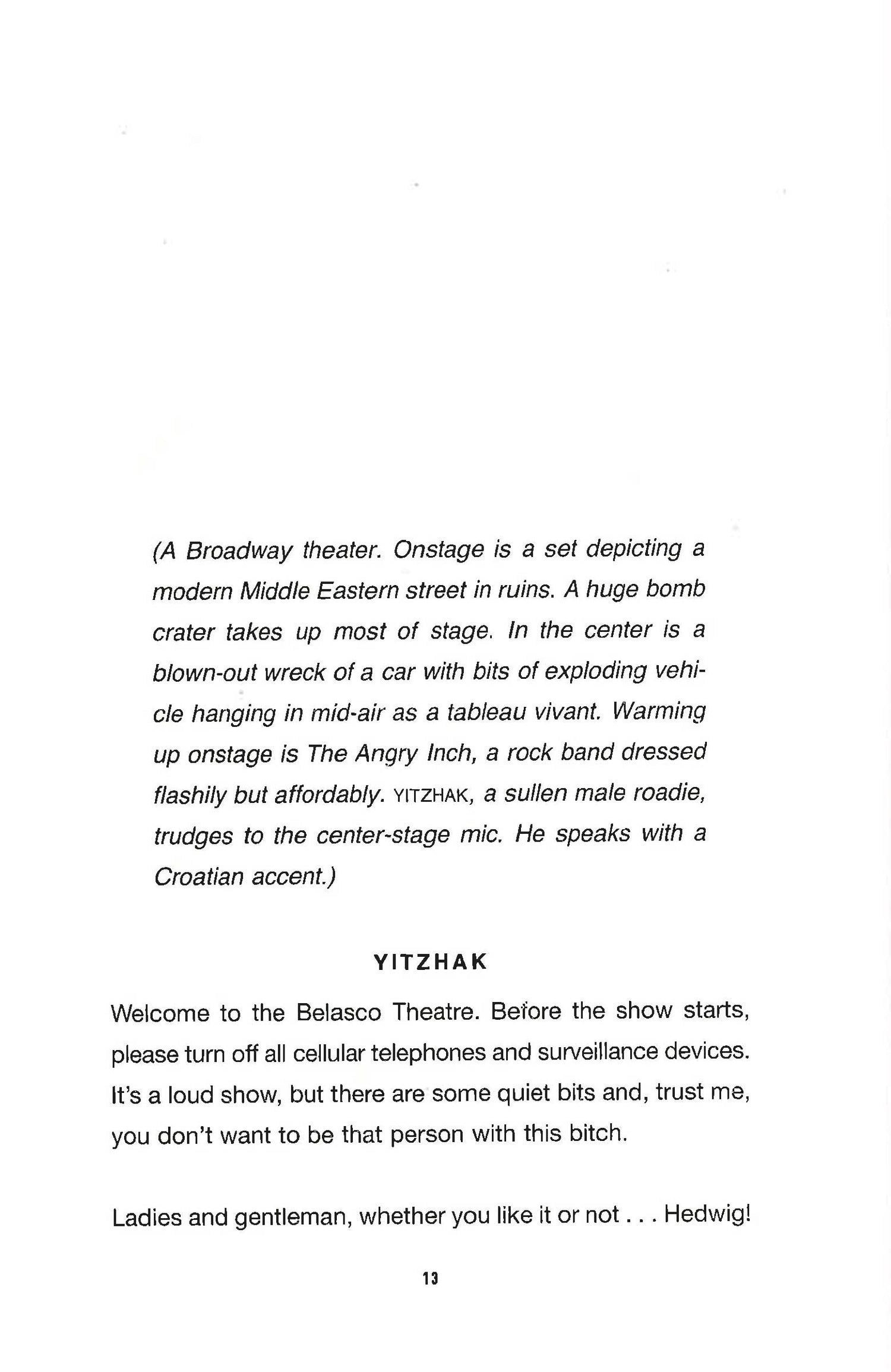 (A Broadway theater. Onstage is a set depicting a modern Middle Eastern street in ruins. A huge bomb crater takes up most of stage. In the center is a blown-out wreck of a car with bits of exploding vehicle hanging in mid-air as a tableau vivant. Warming up onstage is The Angry Inch, a rock band dressed flashily but affordably. YITZHAK, a sullen male roadie, trudges to the center-stage mic. He speaks with a Croatian accent.)

YITZHAK

Welcome to the Belasco Theatre. Before the show starts, please turn off all cellular telephones and surveillance devices. It's a loud show, but there are some quiet bits and, trust me, you don't want to be that person with this bitch.

Ladies and gentleman, whether you like it or not . . . Hedwig!

13